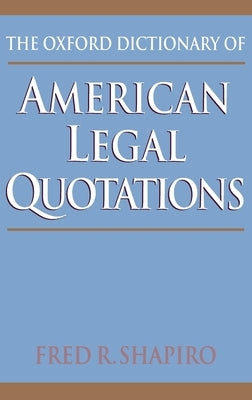 THE OXFORD DICTIONARY OF

AMERICAN LEGAL QUOTATIONS

FRED R. SHAPIRO